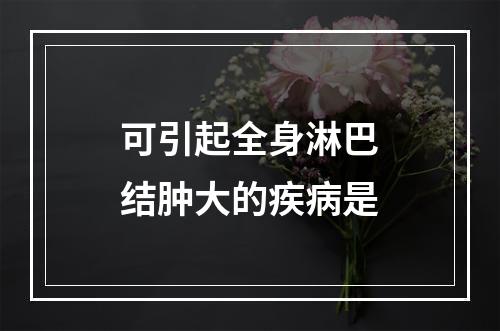 可引起全身淋巴结肿大的疾病是